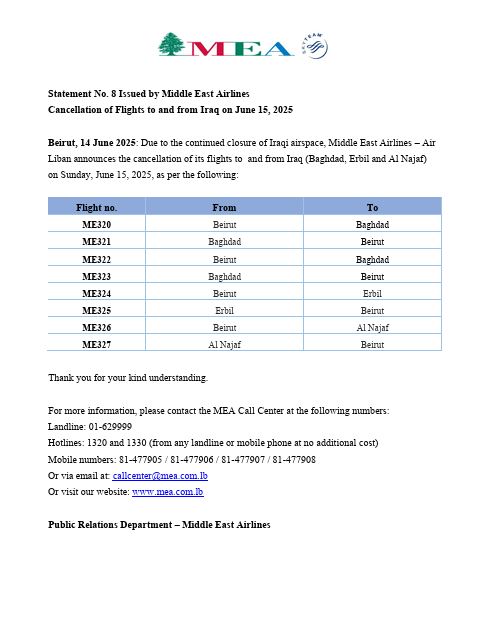 MEA

SKYTEAM

Statement No. 8 Issued by Middle East Airlines
Cancellation of Flights to and from Iraq on June 15, 2025

Beirut, 14 June 2025: Due to the continued closure of Iraqi airspace, Middle East Airlines – Air Liban announces the cancellation of its flights to and from Iraq (Baghdad, Erbil and Al Najaf) on Sunday, June 15, 2025, as per the following:

| Flight no. | From | To |
|---|---|---|
| ME320 | Beirut | Baghdad |
| ME321 | Baghdad | Beirut |
| ME322 | Beirut | Baghdad |
| ME323 | Baghdad | Beirut |
| ME324 | Beirut | Erbil |
| ME325 | Erbil | Beirut |
| ME326 | Beirut | Al Najaf |
| ME327 | Al Najaf | Beirut |

Thank you for your kind understanding.

For more information, please contact the MEA Call Center at the following numbers:
Landline: 01-629999
Hotlines: 1320 and 1330 (from any landline or mobile phone at no additional cost)
Mobile numbers: 81-477905 / 81-477906 / 81-477907 / 81-477908
Or via email at: callcenter@mea.com.lb
Or visit our website: www.mea.com.lb

Public Relations Department – Middle East Airlines